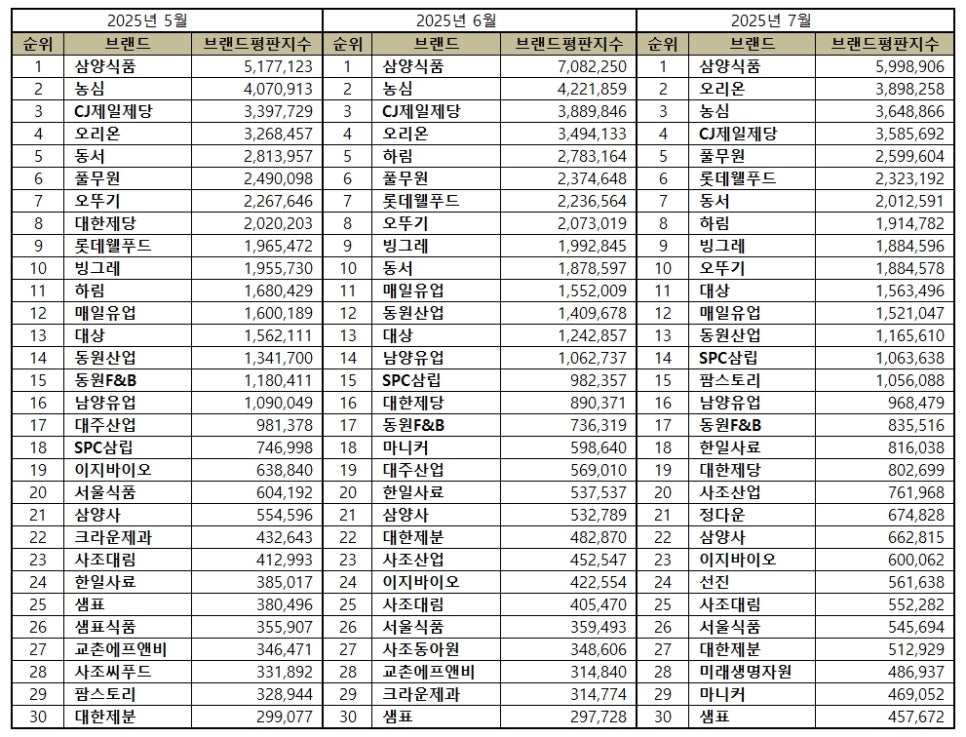 | 2025년 5월 | | | 2025년 6월 | | | 2025년 7월 | | |
|---|---|---|---|---|---|---|---|---|
| 순위 | 브랜드 | 브랜드평판지수 | 순위 | 브랜드 | 브랜드평판지수 | 순위 | 브랜드 | 브랜드평판지수 |
| 1 | 삼양식품 | 5,177,123 | 1 | 삼양식품 | 7,082,250 | 1 | 삼양식품 | 5,998,906 |
| 2 | 농심 | 4,070,913 | 2 | 농심 | 4,221,859 | 2 | 오리온 | 3,898,258 |
| 3 | CJ제일제당 | 3,397,729 | 3 | CJ제일제당 | 3,889,846 | 3 | 농심 | 3,648,866 |
| 4 | 오리온 | 3,268,457 | 4 | 오리온 | 3,494,133 | 4 | CJ제일제당 | 3,585,692 |
| 5 | 동서 | 2,813,957 | 5 | 하림 | 2,783,164 | 5 | 풀무원 | 2,599,604 |
| 6 | 풀무원 | 2,490,098 | 6 | 풀무원 | 2,374,648 | 6 | 롯데웰푸드 | 2,323,192 |
| 7 | 오뚜기 | 2,267,646 | 7 | 롯데웰푸드 | 2,236,564 | 7 | 동서 | 2,012,591 |
| 8 | 대한제당 | 2,020,203 | 8 | 오뚜기 | 2,073,019 | 8 | 하림 | 1,914,782 |
| 9 | 롯데웰푸드 | 1,965,472 | 9 | 빙그레 | 1,992,845 | 9 | 빙그레 | 1,884,596 |
| 10 | 빙그레 | 1,955,730 | 10 | 동서 | 1,878,597 | 10 | 오뚜기 | 1,884,578 |
| 11 | 하림 | 1,680,429 | 11 | 매일유업 | 1,552,009 | 11 | 대상 | 1,563,496 |
| 12 | 매일유업 | 1,600,189 | 12 | 동원산업 | 1,409,678 | 12 | 매일유업 | 1,521,047 |
| 13 | 대상 | 1,562,111 | 13 | 대상 | 1,242,857 | 13 | 동원산업 | 1,165,610 |
| 14 | 동원산업 | 1,341,700 | 14 | 남양유업 | 1,062,737 | 14 | SPC삼립 | 1,063,638 |
| 15 | 동원F&B | 1,180,411 | 15 | SPC삼립 | 982,357 | 15 | 팜스토리 | 1,056,088 |
| 16 | 남양유업 | 1,090,049 | 16 | 대한제당 | 890,371 | 16 | 남양유업 | 968,479 |
| 17 | 대주산업 | 981,378 | 17 | 동원F&B | 736,319 | 17 | 동원F&B | 835,516 |
| 18 | SPC삼립 | 746,998 | 18 | 마니커 | 598,640 | 18 | 한일사료 | 816,038 |
| 19 | 이지바이오 | 638,840 | 19 | 대주산업 | 569,010 | 19 | 대한제당 | 802,699 |
| 20 | 서울식품 | 604,192 | 20 | 한일사료 | 537,537 | 20 | 사조산업 | 761,968 |
| 21 | 삼양사 | 554,596 | 21 | 삼양사 | 532,789 | 21 | 정다운 | 674,828 |
| 22 | 크라운제과 | 432,643 | 22 | 대한제분 | 482,870 | 22 | 삼양사 | 662,815 |
| 23 | 사조대림 | 412,993 | 23 | 사조산업 | 452,547 | 23 | 이지바이오 | 600,062 |
| 24 | 한일사료 | 385,017 | 24 | 이지바이오 | 422,554 | 24 | 선진 | 561,638 |
| 25 | 샘표 | 380,496 | 25 | 사조대림 | 405,470 | 25 | 사조대림 | 552,282 |
| 26 | 샘표식품 | 355,907 | 26 | 서울식품 | 359,493 | 26 | 서울식품 | 545,694 |
| 27 | 교촌에프앤비 | 346,471 | 27 | 사조동아원 | 348,606 | 27 | 대한제분 | 512,929 |
| 28 | 사조씨푸드 | 331,892 | 28 | 교촌에프앤비 | 314,840 | 28 | 미래생명자원 | 486,937 |
| 29 | 팜스토리 | 328,944 | 29 | 크라운제과 | 314,774 | 29 | 마니커 | 469,052 |
| 30 | 대한제분 | 299,077 | 30 | 샘표 | 297,728 | 30 | 샘표 | 457,672 |